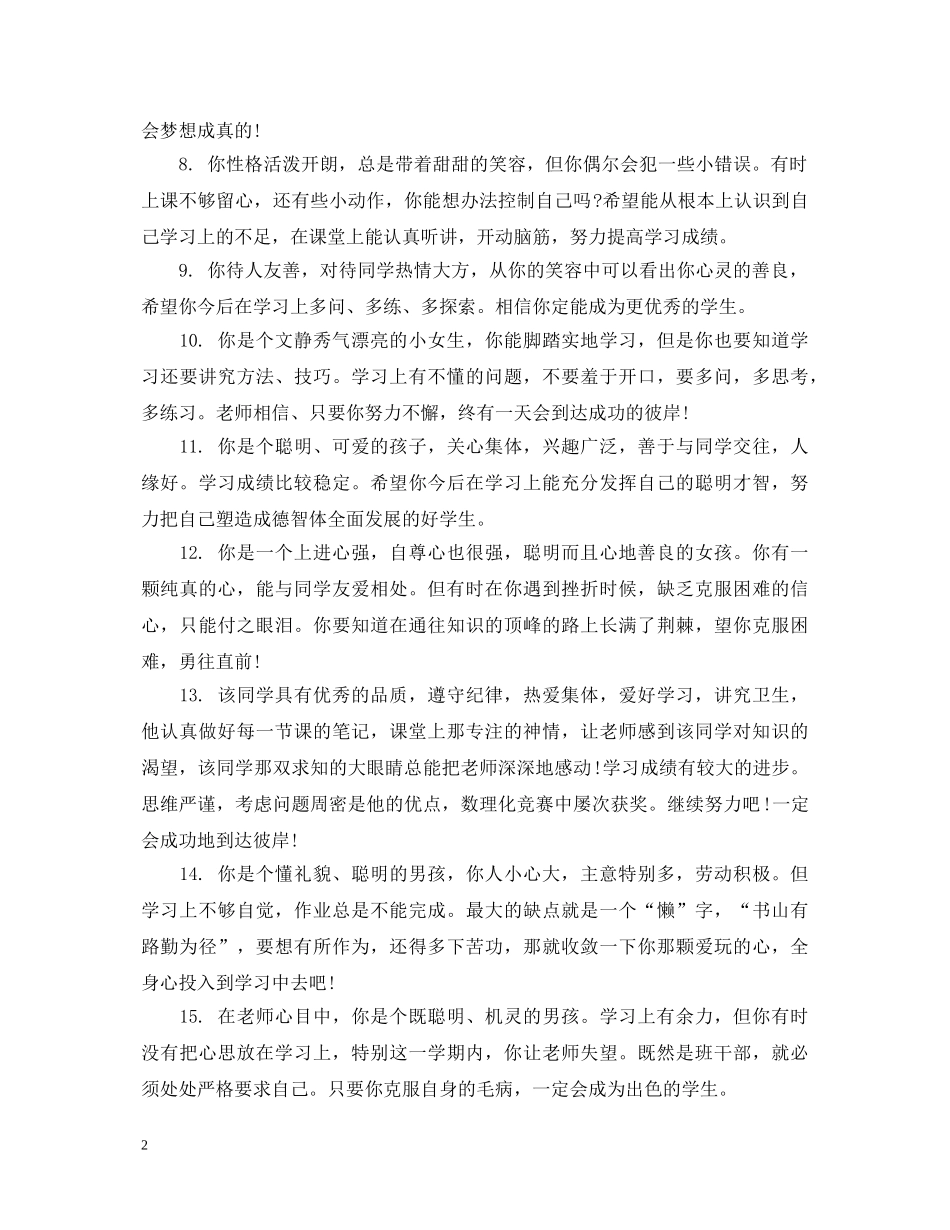 会梦想成真的!

8. 你性格活泼开朗，总是带着甜甜的笑容，但你偶尔会犯一些小错误。有时上课不够留心，还有些小动作，你能想办法控制自己吗?希望能从根本上认识到自己学习上的不足，在课堂上能认真听讲，开动脑筋，努力提高学习成绩。

9. 你待人友善，对待同学热情大方，从你的笑容中可以看出你心灵的善良，希望你今后在学习上多问、多练、多探索。相信你定能成为更优秀的学生。

10. 你是个文静秀气漂亮的小女生，你能脚踏实地学习，但是你也要知道学习还要讲究方法、技巧。学习上有不懂的问题，不要羞于开口，要多问，多思考，多练习。老师相信、只要你努力不懈，终有一天会到达成功的彼岸!

11. 你是个聪明、可爱的孩子，关心集体，兴趣广泛，善于与同学交往，人缘好。学习成绩比较稳定。希望你今后在学习上能充分发挥自己的聪明才智，努力把自己塑造成德智体全面发展的好学生。

12. 你是一个上进心强，自尊心也很强，聪明而且心地善良的女孩。你有一颗纯真的心，能与同学友爱相处。但有时在你遇到挫折时候，缺乏克服困难的信心，只能付之眼泪。你要知道在通往知识的顶峰的路上长满了荆棘，望你克服困难，勇往直前!

13. 该同学具有优秀的品质，遵守纪律，热爱集体，爱好学习，讲究卫生，他认真做好每一节课的笔记，课堂上那专注的神情，让老师感到该同学对知识的渴望，该同学那双求知的大眼睛总能把老师深深地感动!学习成绩有较大的进步。思维严谨，考虑问题周密是他的优点，数理化竞赛中屡次获奖。继续努力吧!一定会成功地到达彼岸!

14. 你是个懂礼貌、聪明的男孩，你人小心大，主意特别多，劳动积极。但学习上不够自觉，作业总是不能完成。最大的缺点就是一个“懒”字，“书山有路勤为径”，要想有所作为，还得多下苦功，那就收敛一下你那颗爱玩的心，全身心投入到学习中去吧!

15. 在老师心目中，你是个既聪明、机灵的男孩。学习上有余力，但你有时没有把心思放在学习上，特别这一学期内，你让老师失望。既然是班干部，就必须处处严格要求自己。只要你克服自身的毛病，一定会成为出色的学生。

2